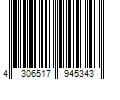 4 306517 945343